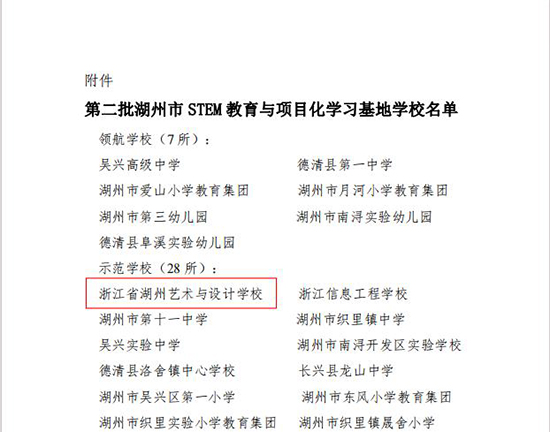 附件

第二批湖州市STEM教育与项目化学习基地学校名单

领航学校（7所）：

吴兴高级中学 德清县第一中学

湖州市爱山小学教育集团 湖州市月河小学教育集团

湖州市第三幼儿园 湖州市南浔实验幼儿园

德清县阜溪实验幼儿园

示范学校（28所）：

浙江省湖州艺术与设计学校 浙江信息工程学校

湖州市第十一中学 湖州市织里镇中学

吴兴实验中学 湖州市南浔开发区实验学校

德清县洛舍镇中心学校 长兴县龙山中学

湖州市吴兴区第一小学 湖州市东风小学教育集团

湖州市织里实验小学教育集团 湖州市织里镇晟舍小学